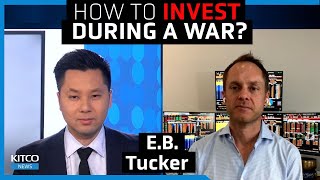 HOW TO INVEST DURING A WAR?

E.B. Tucker

KITCO NEWS